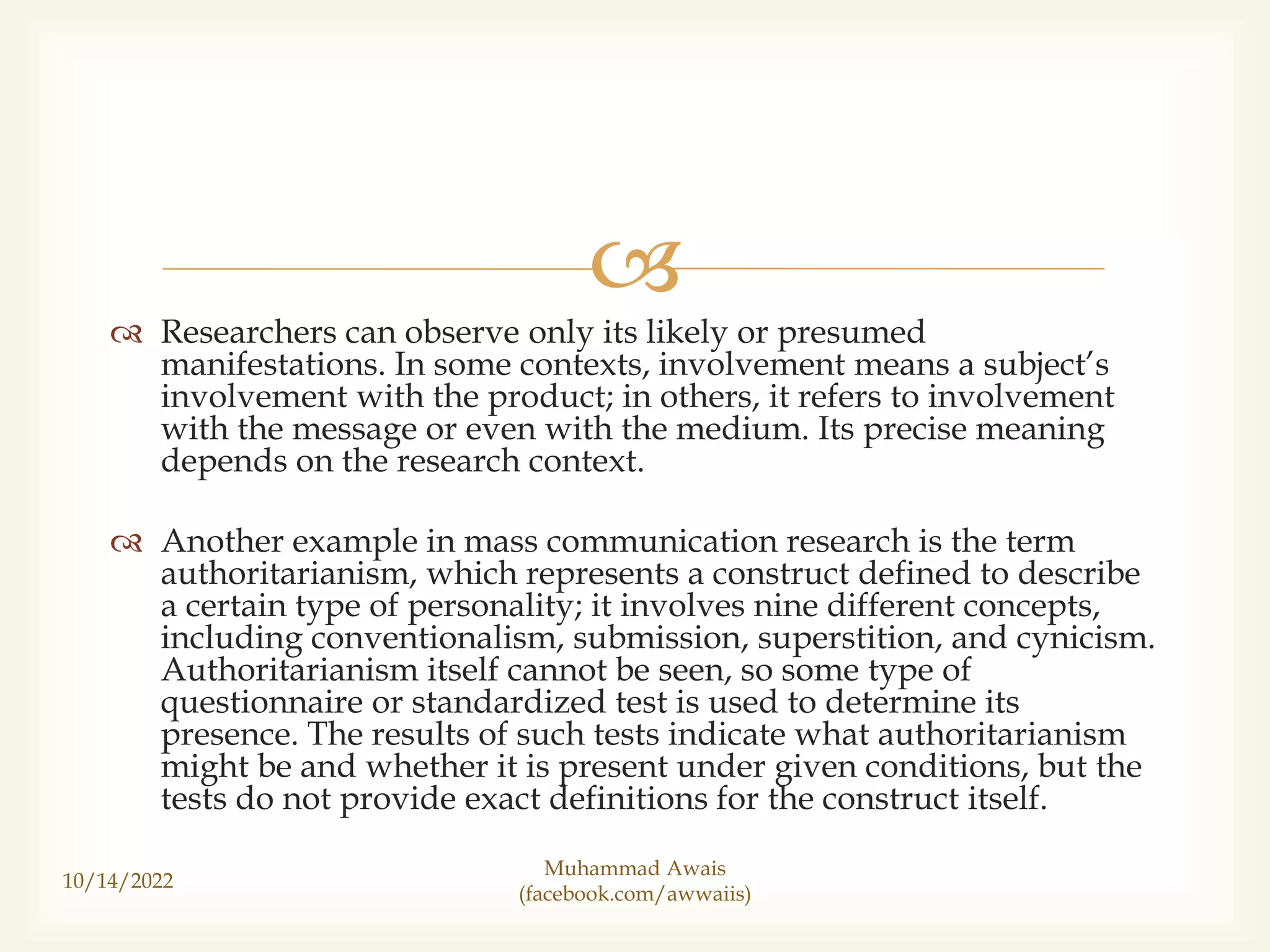 Researchers can observe only its likely or presumed manifestations. In some contexts, involvement means a subject's involvement with the product; in others, it refers to involvement with the message or even with the medium. Its precise meaning depends on the research context.

Another example in mass communication research is the term authoritarianism, which represents a construct defined to describe a certain type of personality; it involves nine different concepts, including conventionalism, submission, superstition, and cynicism. Authoritarianism itself cannot be seen, so some type of questionnaire or standardized test is used to determine its presence. The results of such tests indicate what authoritarianism might be and whether it is present under given conditions, but the tests do not provide exact definitions for the construct itself.

10/14/2022

Muhammad Awais
(facebook.com/awwaiis)